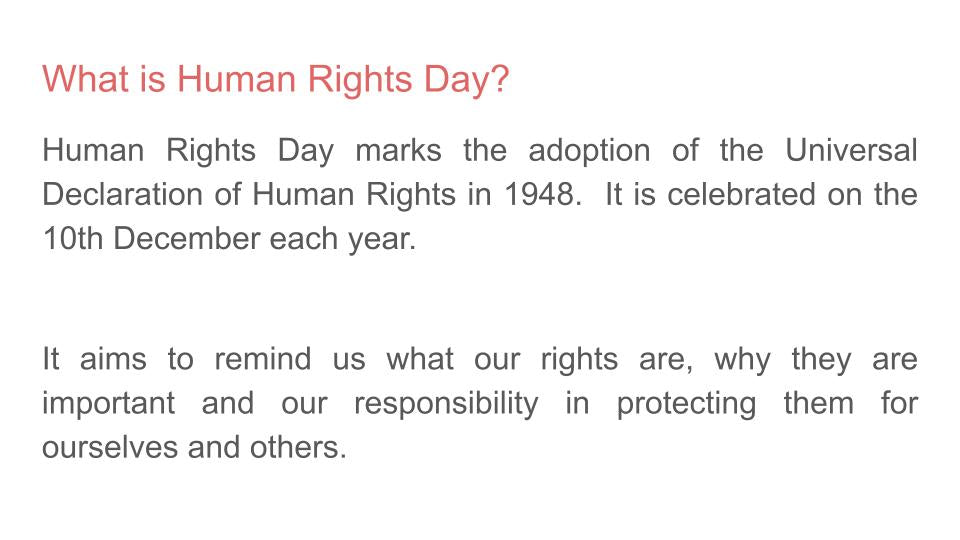 What is Human Rights Day?

Human Rights Day marks the adoption of the Universal Declaration of Human Rights in 1948. It is celebrated on the 10th December each year.

It aims to remind us what our rights are, why they are important and our responsibility in protecting them for ourselves and others.